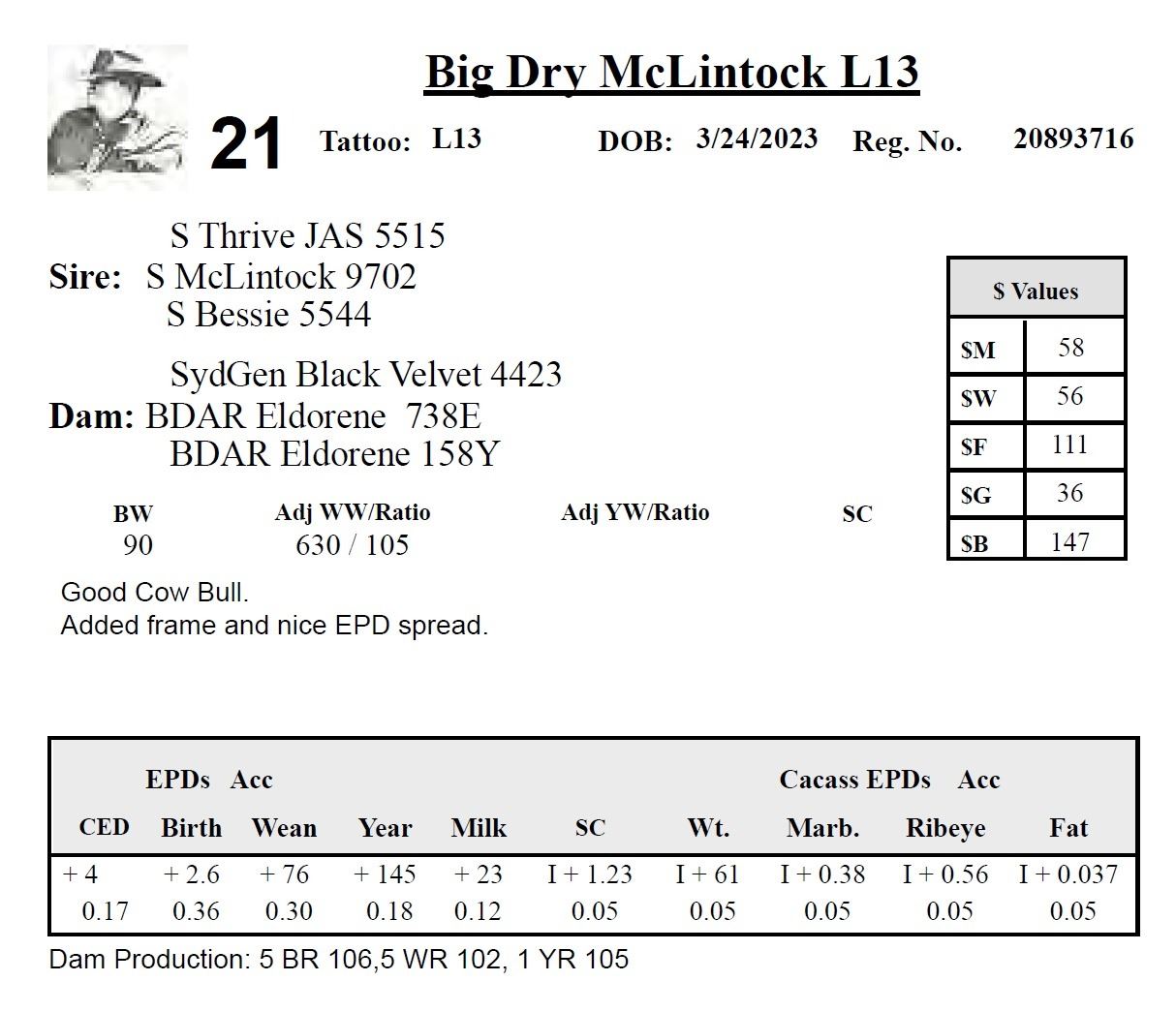 Big Dry McLintock L13

21 Tattoo: L13 DOB: 3/24/2023 Reg. No. 20893716

S Thrive JAS 5515
Sire: S McLintock 9702
S Bessie 5544

SydGen Black Velvet 4423
Dam: BDAR Eldorene 738E
BDAR Eldorene 158Y

| $ Values | |
|---|---|
| $M | 58 |
| $W | 56 |
| $F | 111 |
| $G | 36 |
| $B | 147 |

| BW | Adj WW/Ratio | Adj YW/Ratio | SC |
|---|---|---|---|
| 90 | 630 / 105 | | |

Good Cow Bull.
Added frame and nice EPD spread.

EPDs Acc Cacass EPDs Acc

| CED | Birth | Wean | Year | Milk | SC | Wt. | Marb. | Ribeye | Fat |
|---|---|---|---|---|---|---|---|---|---|
| + 4 | + 2.6 | + 76 | + 145 | + 23 | I + 1.23 | I + 61 | I + 0.38 | I + 0.56 | I + 0.037 |
| 0.17 | 0.36 | 0.30 | 0.18 | 0.12 | 0.05 | 0.05 | 0.05 | 0.05 | 0.05 |

Dam Production: 5 BR 106,5 WR 102, 1 YR 105